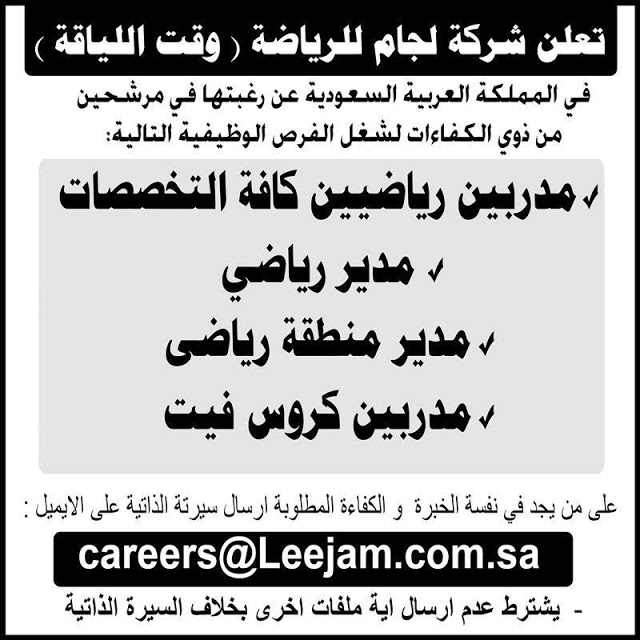 تعلن شركة لجام للرياضة ( وقت اللياقة )

في المملكة العربية السعودية عن رغبتها في مرشحين من ذوي الكفاءات لشغل الفرص الوظيفية التالية:

✓ مدربين رياضيين كافة التخصصات

✓ مدير رياضي

✓ مدير منطقة رياضى

✓ مدربين كروس فيت

على من يجد في نفسة الخبرة و الكفاءة المطلوبة ارسال سيرتة الذاتية على الايميل :

careers@Leejam.com.sa

- يشترط عدم ارسال اية ملفات اخرى بخلاف السيرة الذاتية